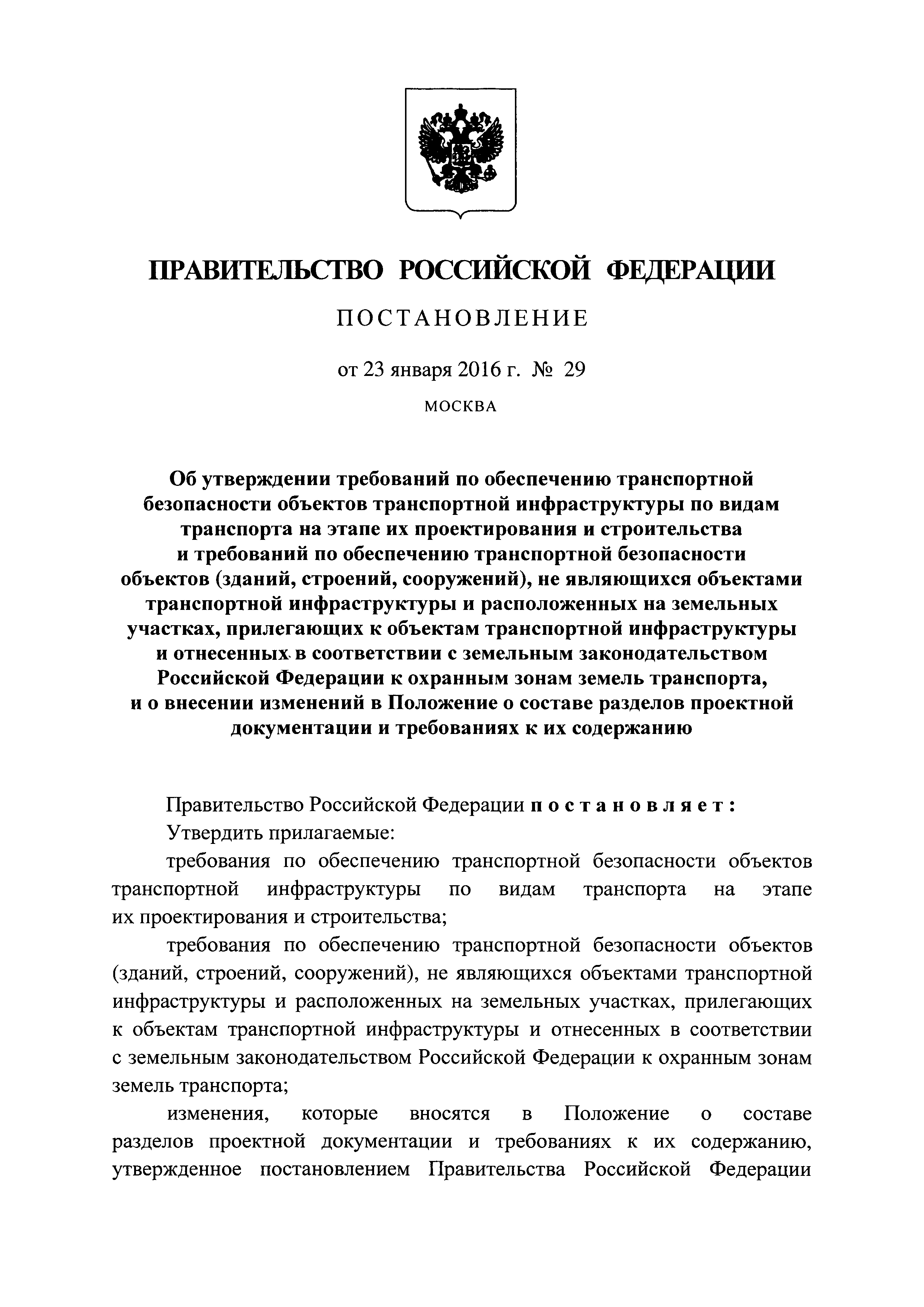 ПРАВИТЕЛЬСТВО РОССИЙСКОЙ ФЕДЕРАЦИИ

ПОСТАНОВЛЕНИЕ

от 23 января 2016 г. № 29

МОСКВА

Об утверждении требований по обеспечению транспортной безопасности объектов транспортной инфраструктуры по видам транспорта на этапе их проектирования и строительства и требований по обеспечению транспортной безопасности объектов (зданий, строений, сооружений), не являющихся объектами транспортной инфраструктуры и расположенных на земельных участках, прилегающих к объектам транспортной инфраструктуры и отнесенных в соответствии с земельным законодательством Российской Федерации к охранным зонам земель транспорта, и о внесении изменений в Положение о составе разделов проектной документации и требованиях к их содержанию

Правительство Российской Федерации постановляет:

Утвердить прилагаемые:

требования по обеспечению транспортной безопасности объектов транспортной инфраструктуры по видам транспорта на этапе их проектирования и строительства;

требования по обеспечению транспортной безопасности объектов (зданий, строений, сооружений), не являющихся объектами транспортной инфраструктуры и расположенных на земельных участках, прилегающих к объектам транспортной инфраструктуры и отнесенных в соответствии с земельным законодательством Российской Федерации к охранным зонам земель транспорта;

изменения, которые вносятся в Положение о составе разделов проектной документации и требованиях к их содержанию, утвержденное постановлением Правительства Российской Федерации